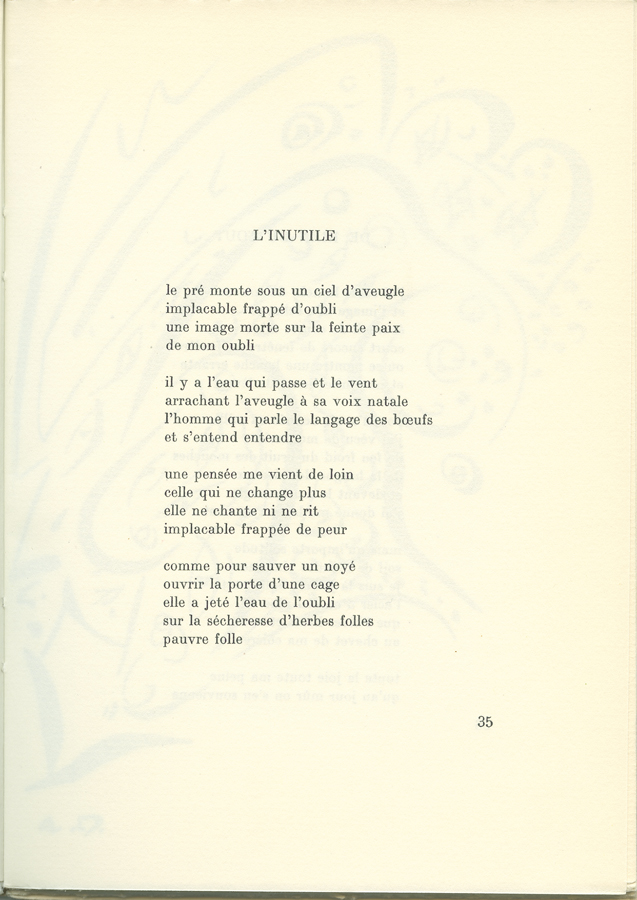 L'INUTILE

le pré monte sous un ciel d'aveugle
implacable frappé d'oubli
une image morte sur la feinte paix
de mon oubli

il y a l'eau qui passe et le vent
arrachant l'aveugle à sa voix natale
l'homme qui parle le langage des bœufs
et s'entend entendre

une pensée me vient de loin
celle qui ne change plus
elle ne chante ni ne rit
implacable frappée de peur

comme pour sauver un noyé
ouvrir la porte d'une cage
elle a jeté l'eau de l'oubli
sur la sécheresse d'herbes folles
pauvre folle

35